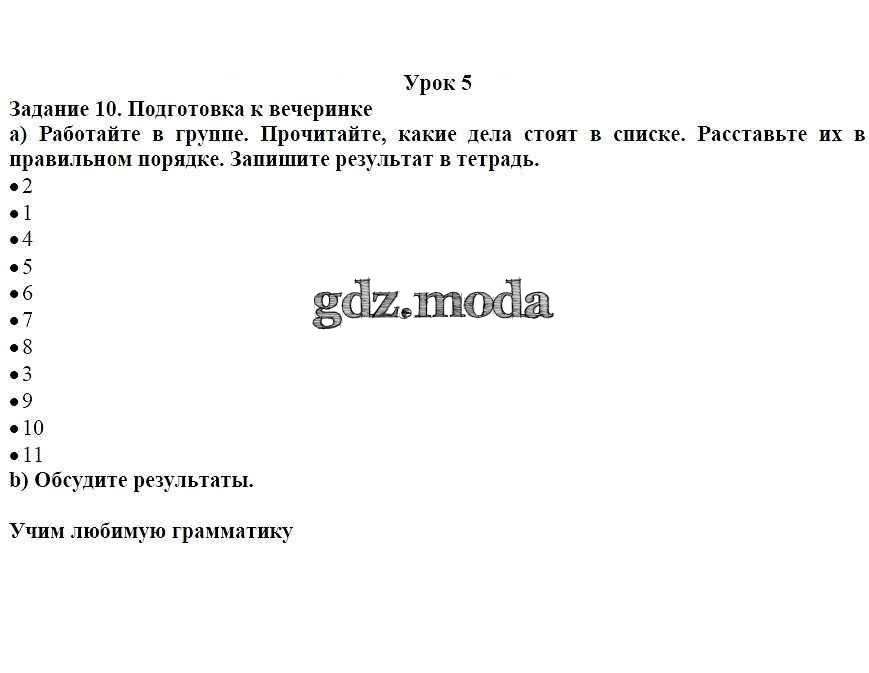 Урок 5

Задание 10. Подготовка к вечеринке

a) Работайте в группе. Прочитайте, какие дела стоят в списке. Расставьте их в правильном порядке. Запишите результат в тетрадь.

• 2
• 1
• 4
• 5
• 6
• 7
• 8
• 3
• 9
• 10
• 11

gdz.moda

b) Обсудите результаты.

Учим любимую грамматику